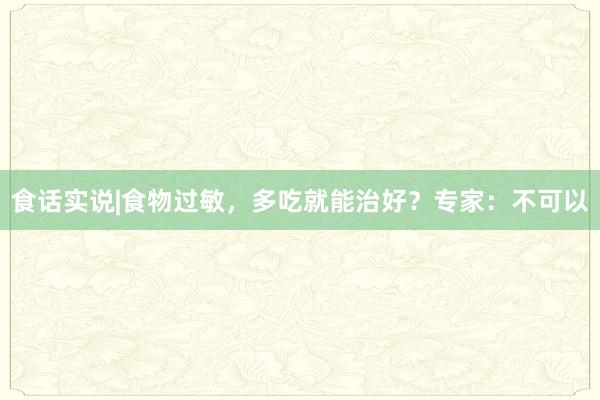 食话实说|食物过敏，多吃就能治好？专家：不可以